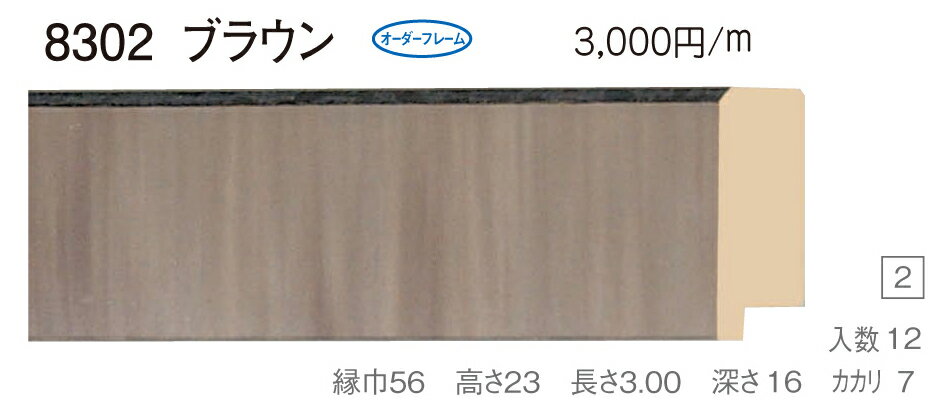 8302 ブラウン

オーダーフレーム

3,000円/m

2

入数 12

縁巾56 高さ23 長さ3.00 深さ16 カカリ 7